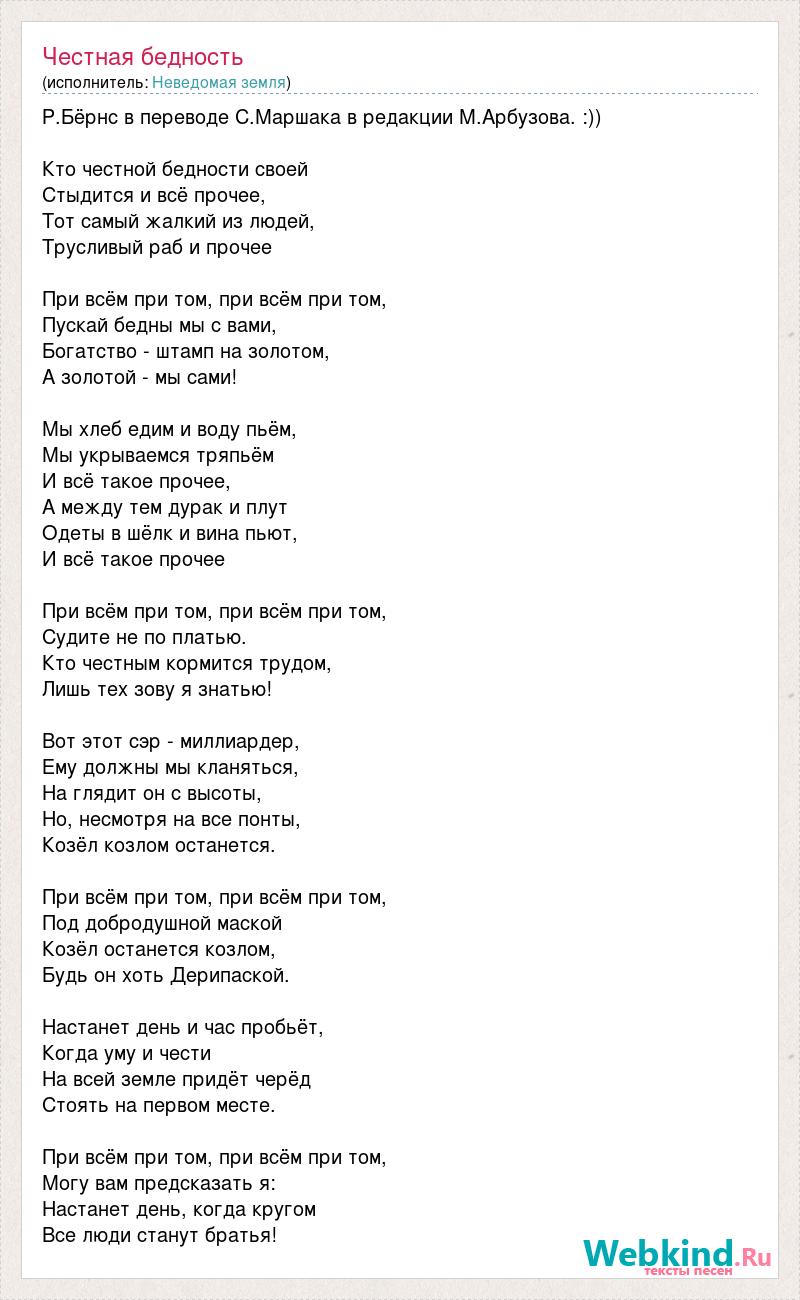 Честная бедность
(исполнитель: Неведомая земля)

Р.Бёрнс в переводе С.Маршака в редакции М.Арбузова. :))

Кто честной бедности своей
Стыдится и всё прочее,
Тот самый жалкий из людей,
Трусливый раб и прочее

При всём при том, при всём при том,
Пускай бедны мы с вами,
Богатство - штамп на золотом,
А золотой - мы сами!

Мы хлеб едим и воду пьём,
Мы укрываемся тряпьём
И всё такое прочее,
А между тем дурак и плут
Одеты в шёлк и вина пьют,
И всё такое прочее

При всём при том, при всём при том,
Судите не по платью.
Кто честным кормится трудом,
Лишь тех зову я знатью!

Вот этот сэр - миллиардер,
Ему должны мы кланяться,
На глядит он с высоты,
Но, несмотря на все понты,
Козёл козлом останется.

При всём при том, при всём при том,
Под добродушной маской
Козёл останется козлом,
Будь он хоть Дерипаской.

Настанет день и час пробьёт,
Когда уму и чести
На всей земле придёт черёд
Стоять на первом месте.

При всём при том, при всём при том,
Могу вам предсказать я:
Настанет день, когда кругом
Все люди станут братья!

Webkind.Ru
тексты песен